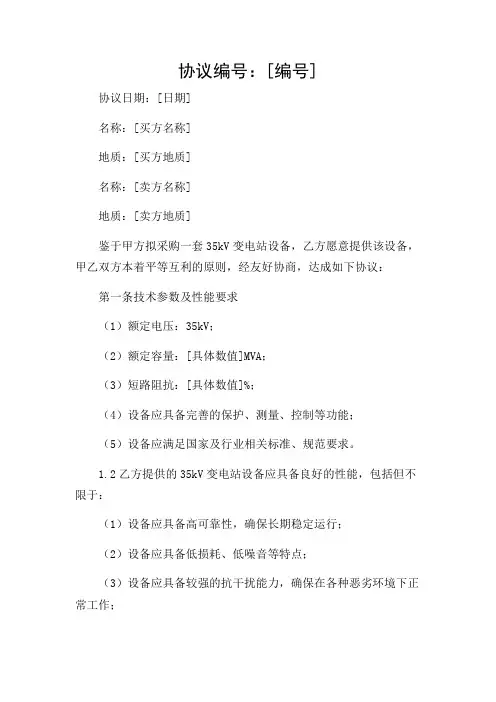 协议编号：[编号]

协议日期：[日期]

名称：[买方名称]

地质：[买方地质]

名称：[卖方名称]

地质：[卖方地质]

鉴于甲方拟采购一套35kV变电站设备，乙方愿意提供该设备，甲乙双方本着平等互利的原则，经友好协商，达成如下协议：

第一条技术参数及性能要求

（1）额定电压：35kV；

（2）额定容量：[具体数值]MVA；

（3）短路阻抗：[具体数值]%；

（4）设备应具备完善的保护、测量、控制等功能；

（5）设备应满足国家及行业相关标准、规范要求。

1.2乙方提供的35kV变电站设备应具备良好的性能，包括但不限于：

（1）设备应具备高可靠性，确保长期稳定运行；

（2）设备应具备低损耗、低噪音等特点；

（3）设备应具备较强的抗干扰能力，确保在各种恶劣环境下正常工作；